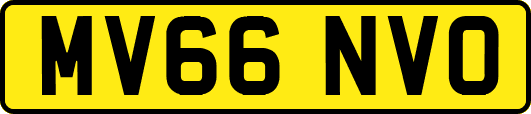 MV66 NVO